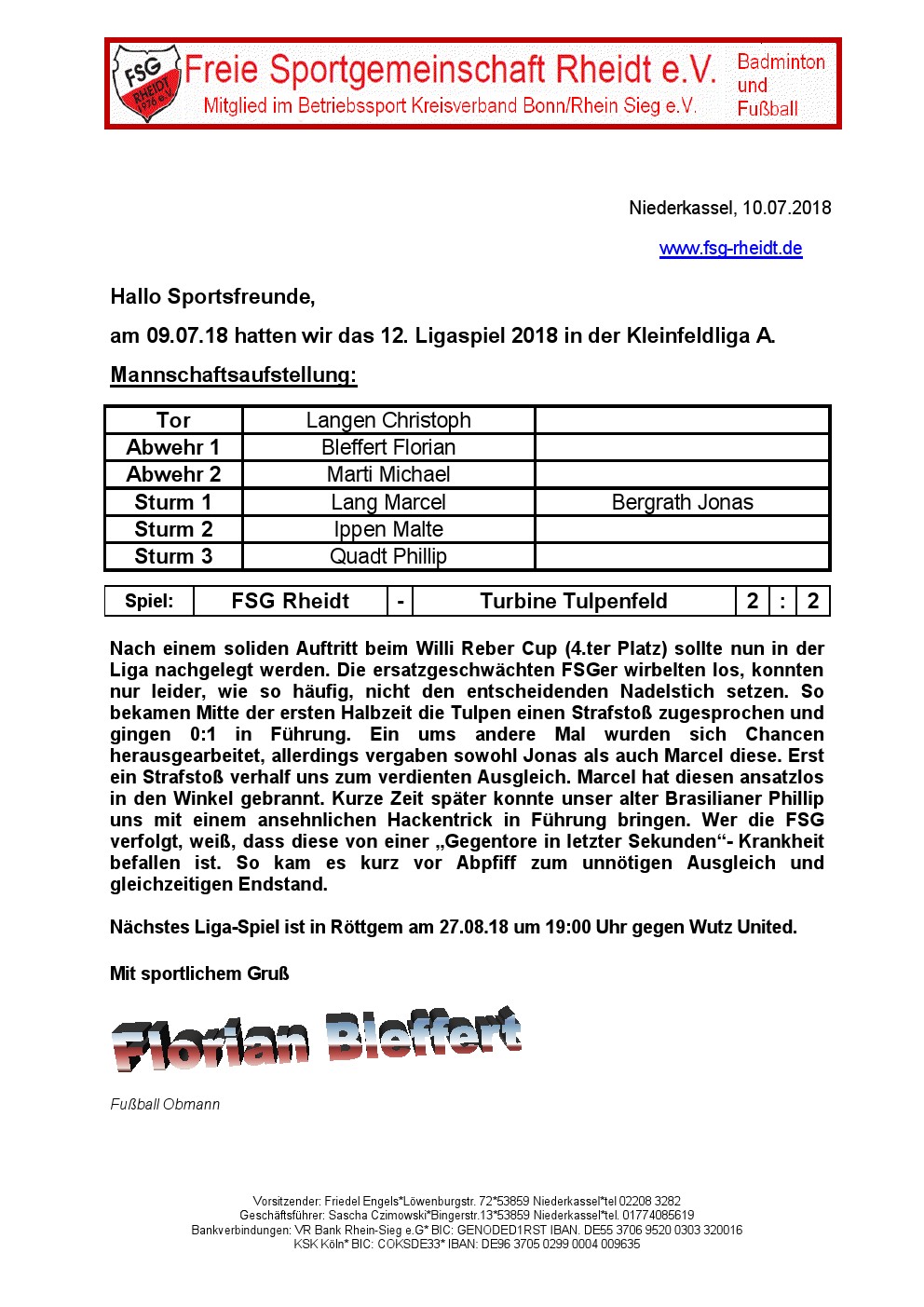 FSG RHEIDT 1976 e.V.

Freie Sportgemeinschaft Rheidt e.V.
Mitglied im Betriebssport Kreisverband Bonn/Rhein Sieg e.V.

Badminton und Fußball

Niederkassel, 10.07.2018

www.fsg-rheidt.de

Hallo Sportsfreunde,

am 09.07.18 hatten wir das 12. Ligaspiel 2018 in der Kleinfeldliga A.

Mannschaftsaufstellung:

| Tor | Langen Christoph | |
|---|---|---|
| Abwehr 1 | Bleffert Florian | |
| Abwehr 2 | Marti Michael | |
| Sturm 1 | Lang Marcel | Bergrath Jonas |
| Sturm 2 | Ippen Malte | |
| Sturm 3 | Quadt Phillip | |

| Spiel: | FSG Rheidt | - | Turbine Tulpenfeld | 2 | : | 2 |
|---|---|---|---|---|---|---|

Nach einem soliden Auftritt beim Willi Reber Cup (4.ter Platz) sollte nun in der Liga nachgelegt werden. Die ersatzgeschwächten FSGer wirbelten los, konnten nur leider, wie so häufig, nicht den entscheidenden Nadelstich setzen. So bekamen Mitte der ersten Halbzeit die Tulpen einen Strafstoß zugesprochen und gingen 0:1 in Führung. Ein ums andere Mal wurden sich Chancen herausgearbeitet, allerdings vergaben sowohl Jonas als auch Marcel diese. Erst ein Strafstoß verhalf uns zum verdienten Ausgleich. Marcel hat diesen ansatzlos in den Winkel gebrannt. Kurze Zeit später konnte unser alter Brasilianer Phillip uns mit einem ansehnlichen Hackentrick in Führung bringen. Wer die FSG verfolgt, weiß, dass diese von einer „Gegentore in letzter Sekunden“- Krankheit befallen ist. So kam es kurz vor Abpfiff zum unnötigen Ausgleich und gleichzeitigen Endstand.

Nächstes Liga-Spiel ist in Röttgem am 27.08.18 um 19:00 Uhr gegen Wutz United.

Mit sportlichem Gruß

Florian Bleffert

Fußball Obmann

Vorsitzender: Friedel Engels*Löwenburgstr. 72*53859 Niederkassel*tel 02208 3282
Geschäftsführer: Sascha Czimowski*Bingerstr.13*53859 Niederkassel*tel. 01774085619
Bankverbindungen: VR Bank Rhein-Sieg e.G* BIC: GENODED1RST IBAN. DE55 3706 9520 0303 320016
KSK Köln* BIC: COKSDE33* IBAN: DE96 3705 0299 0004 009635